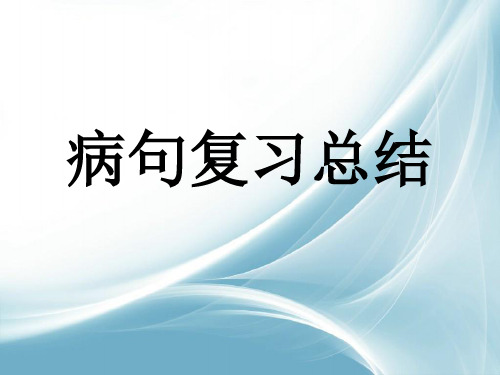 病句复习总结